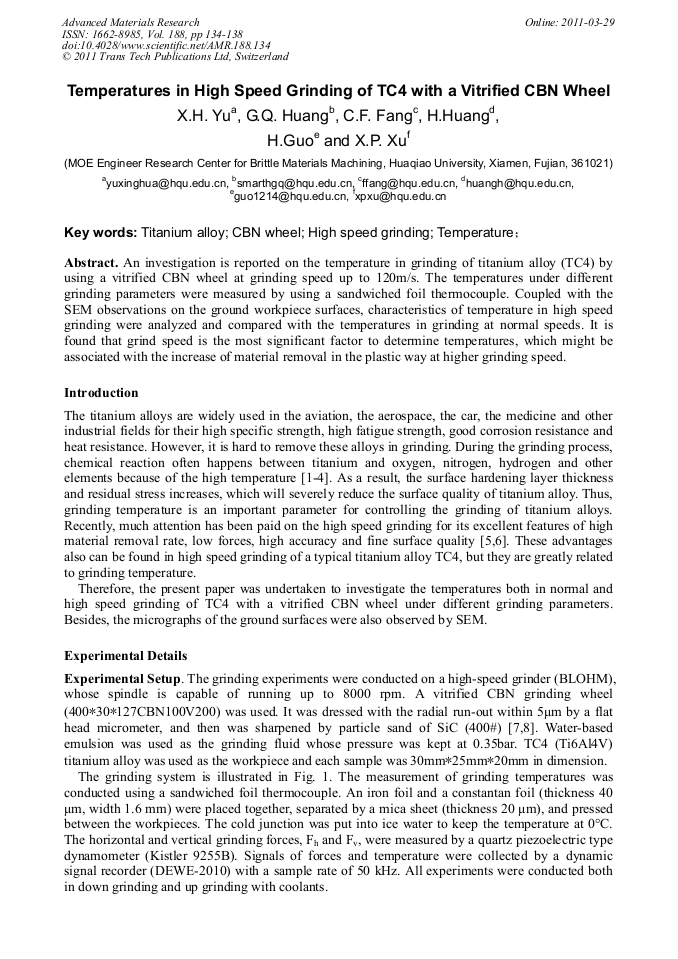 Advanced Materials Research
ISSN: 1662-8985, Vol. 188, pp 134-138
doi:10.4028/www.scientific.net/AMR.188.134
© 2011 Trans Tech Publications Ltd, Switzerland

Online: 2011-03-29

Temperatures in High Speed Grinding of TC4 with a Vitrified CBN Wheel

X.H. Yu$^a$, G.Q. Huang$^b$, C.F. Fang$^c$, H.Huang$^d$, H.Guo$^e$ and X.P. Xu$^f$

(MOE Engineer Research Center for Brittle Materials Machining, Huaqiao University, Xiamen, Fujian, 361021)

$^a$yuxinghua@hqu.edu.cn, $^b$smarthgq@hqu.edu.cn, $^c$ffang@hqu.edu.cn, $^d$huangh@hqu.edu.cn, $^e$guo1214@hqu.edu.cn, $^f$xpxu@hqu.edu.cn

Key words: Titanium alloy; CBN wheel; High speed grinding; Temperature;

Abstract. An investigation is reported on the temperature in grinding of titanium alloy (TC4) by using a vitrified CBN wheel at grinding speed up to 120m/s. The temperatures under different grinding parameters were measured by using a sandwiched foil thermocouple. Coupled with the SEM observations on the ground workpiece surfaces, characteristics of temperature in high speed grinding were analyzed and compared with the temperatures in grinding at normal speeds. It is found that grind speed is the most significant factor to determine temperatures, which might be associated with the increase of material removal in the plastic way at higher grinding speed.

Introduction

The titanium alloys are widely used in the aviation, the aerospace, the car, the medicine and other industrial fields for their high specific strength, high fatigue strength, good corrosion resistance and heat resistance. However, it is hard to remove these alloys in grinding. During the grinding process, chemical reaction often happens between titanium and oxygen, nitrogen, hydrogen and other elements because of the high temperature [1-4]. As a result, the surface hardening layer thickness and residual stress increases, which will severely reduce the surface quality of titanium alloy. Thus, grinding temperature is an important parameter for controlling the grinding of titanium alloys. Recently, much attention has been paid on the high speed grinding for its excellent features of high material removal rate, low forces, high accuracy and fine surface quality [5,6]. These advantages also can be found in high speed grinding of a typical titanium alloy TC4, but they are greatly related to grinding temperature.

Therefore, the present paper was undertaken to investigate the temperatures both in normal and high speed grinding of TC4 with a vitrified CBN wheel under different grinding parameters. Besides, the micrographs of the ground surfaces were also observed by SEM.

Experimental Details

Experimental Setup. The grinding experiments were conducted on a high-speed grinder (BLOHM), whose spindle is capable of running up to 8000 rpm. A vitrified CBN grinding wheel (400*30*127CBN100V200) was used. It was dressed with the radial run-out within 5μm by a flat head micrometer, and then was sharpened by particle sand of SiC (400#) [7,8]. Water-based emulsion was used as the grinding fluid whose pressure was kept at 0.35bar. TC4 (Ti6Al4V) titanium alloy was used as the workpiece and each sample was 30mm*25mm*20mm in dimension.

The grinding system is illustrated in Fig. 1. The measurement of grinding temperatures was conducted using a sandwiched foil thermocouple. An iron foil and a constantan foil (thickness 40 μm, width 1.6 mm) were placed together, separated by a mica sheet (thickness 20 μm), and pressed between the workpieces. The cold junction was put into ice water to keep the temperature at 0°C. The horizontal and vertical grinding forces, $F_h$ and $F_v$, were measured by a quartz piezoelectric type dynamometer (Kistler 9255B). Signals of forces and temperature were collected by a dynamic signal recorder (DEWE-2010) with a sample rate of 50 kHz. All experiments were conducted both in down grinding and up grinding with coolants.